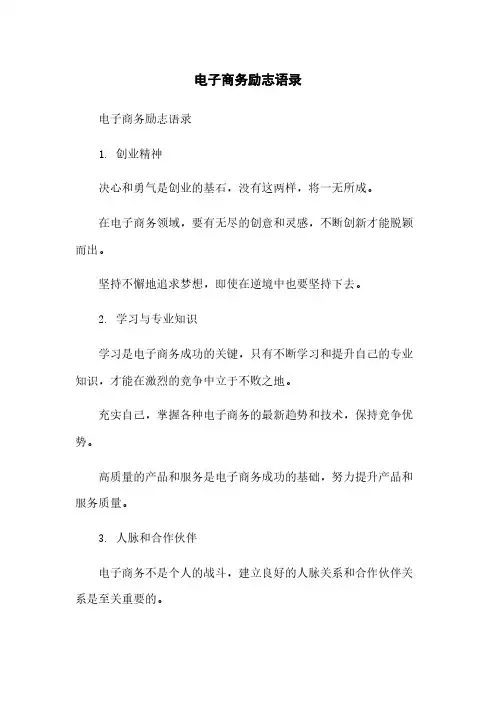 电子商务励志语录

电子商务励志语录

1. 创业精神

决心和勇气是创业的基石，没有这两样，将一无所成。

在电子商务领域，要有无尽的创意和灵感，不断创新才能脱颖而出。

坚持不懈地追求梦想，即使在逆境中也要坚持下去。

2. 学习与专业知识

学习是电子商务成功的关键，只有不断学习和提升自己的专业知识，才能在激烈的竞争中立于不败之地。

充实自己，掌握各种电子商务的最新趋势和技术，保持竞争优势。

高质量的产品和服务是电子商务成功的基础，努力提升产品和服务质量。

3. 人脉和合作伙伴

电子商务不是个人的战斗，建立良好的人脉关系和合作伙伴关系是至关重要的。